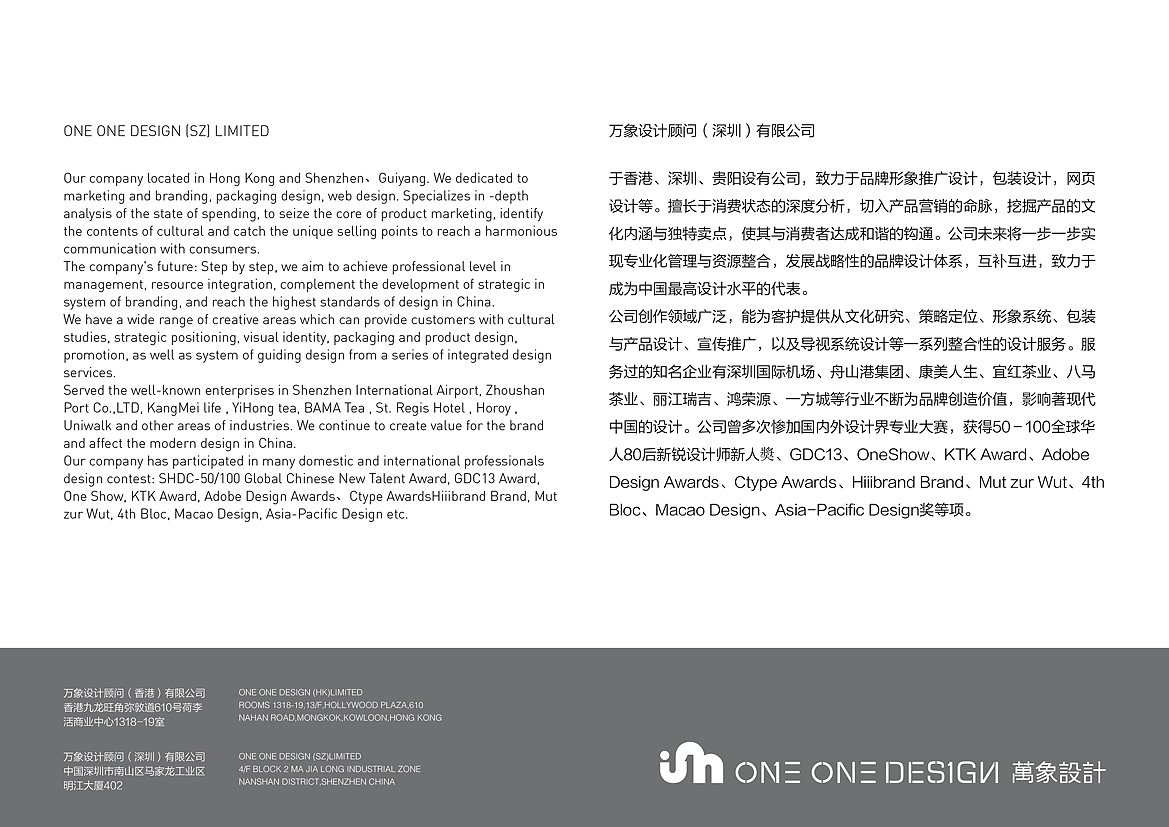 ONE ONE DESIGN (SZ) LIMITED

Our company located in Hong Kong and Shenzhen、Guiyang. We dedicated to marketing and branding, packaging design, web design. Specializes in -depth analysis of the state of spending, to seize the core of product marketing, identify the contents of cultural and catch the unique selling points to reach a harmonious communication with consumers.
The company's future: Step by step, we aim to achieve professional level in management, resource integration, complement the development of strategic in system of branding, and reach the highest standards of design in China.
We have a wide range of creative areas which can provide customers with cultural studies, strategic positioning, visual identity, packaging and product design, promotion, as well as system of guiding design from a series of integrated design services.
Served the well-known enterprises in Shenzhen International Airport, Zhoushan Port Co.,LTD, KangMei life , YiHong tea, BAMA Tea , St. Regis Hotel , Horoy , Uniwalk and other areas of industries. We continue to create value for the brand and affect the modern design in China.
Our company has participated in many domestic and international professionals design contest: SHDC-50/100 Global Chinese New Talent Award, GDC13 Award, One Show, KTK Award, Adobe Design Awards、Ctype AwardsHiiibrand Brand, Mut zur Wut, 4th Bloc, Macao Design, Asia-Pacific Design etc.

万象设计顾问（深圳）有限公司

于香港、深圳、贵阳设有公司，致力于品牌形象推广设计，包装设计，网页设计等。擅长于消费状态的深度分析，切入产品营销的命脉，挖掘产品的文化内涵与独特卖点，使其与消费者达成和谐的钩通。公司未来将一步一步实现专业化管理与资源整合，发展战略性的品牌设计体系，互补互进，致力于成为中国最高设计水平的代表。
公司创作领域广泛，能为客护提供从文化研究、策略定位、形象系统、包装与产品设计、宣传推广，以及导视系统设计等一系列整合性的设计服务。服务过的知名企业有深圳国际机场、舟山港集团、康美人生、宜红茶业、八马茶业、丽江瑞吉、鸿荣源、一方城等行业不断为品牌创造价值，影响著现代中国的设计。公司曾多次惨加国内外设计界专业大赛，获得50－100全球华人80后新锐设计师新人奬、GDC13、OneShow、KTK Award、Adobe Design Awards、Ctype Awards、Hiiibrand Brand、Mut zur Wut、4th Bloc、Macao Design、Asia-Pacific Design奖等项。

万象设计顾问（香港）有限公司
香港九龙旺角弥敦道610号荷李活商业中心1318-19室

ONE ONE DESIGN (HK)LIMITED
ROOMS 1318-19,13/F,HOLLYWOOD PLAZA,610 NAHAN ROAD,MONGKOK,KOWLOON,HONG KONG

万象设计顾问（深圳）有限公司
中国深圳市南山区马家龙工业区明江大厦402

ONE ONE DESIGN (SZ)LIMITED
4/F BLOCK 2 MA JIA LONG INDUSTRIAL ZONE NANSHAN DISTRICT,SHENZHEN CHINA

ONE ONE DESIGN 萬象設計